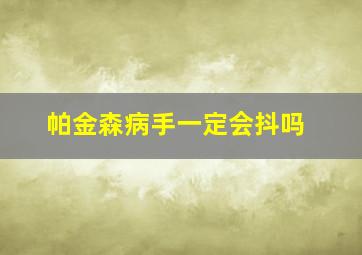 帕金森病手一定会抖吗